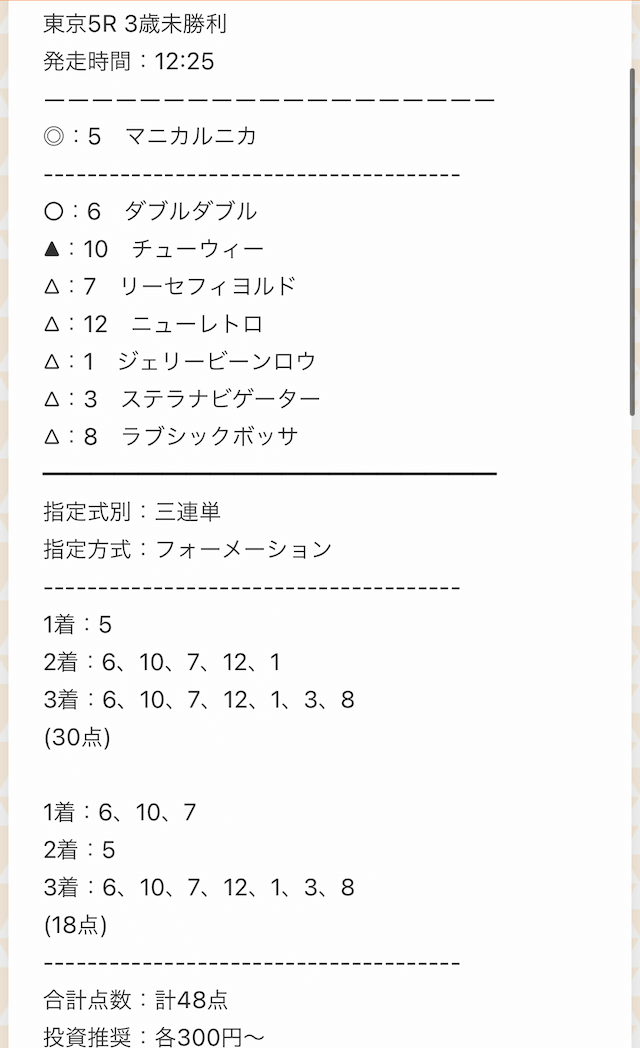 東京5R 3歳未勝利
発走時間：12:25
ーーーーーーーーーーーーーーーーーーーー
◎：5　マニカルニカ
--------------------------------------
○：6　ダブルダブル
▲：10　チューウィー
△：7　リーセフィヨルド
△：12　ニューレトロ
△：1　ジェリービーンロウ
△：3　ステラナビゲーター
△：8　ラブシックボッサ

指定式別：三連単
指定方式：フォーメーション
--------------------------------------
1着：5
2着：6、10、7、12、1
3着：6、10、7、12、1、3、8
(30点)

1着：6、10、7
2着：5
3着：6、10、7、12、1、3、8
(18点)
--------------------------------------
合計点数：計48点
投資推奨：各300円〜